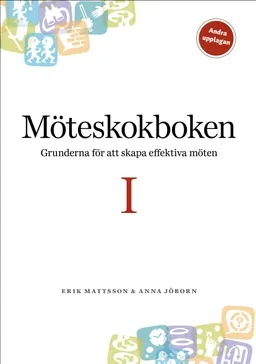 Andra upplagan

Möteskokboken

Grunderna för att skapa effektiva möten

I

ERIK MATTSSON & ANNA JÖBORN